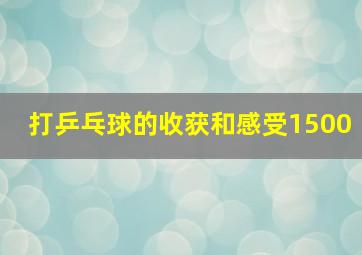 打乒乓球的收获和感受1500